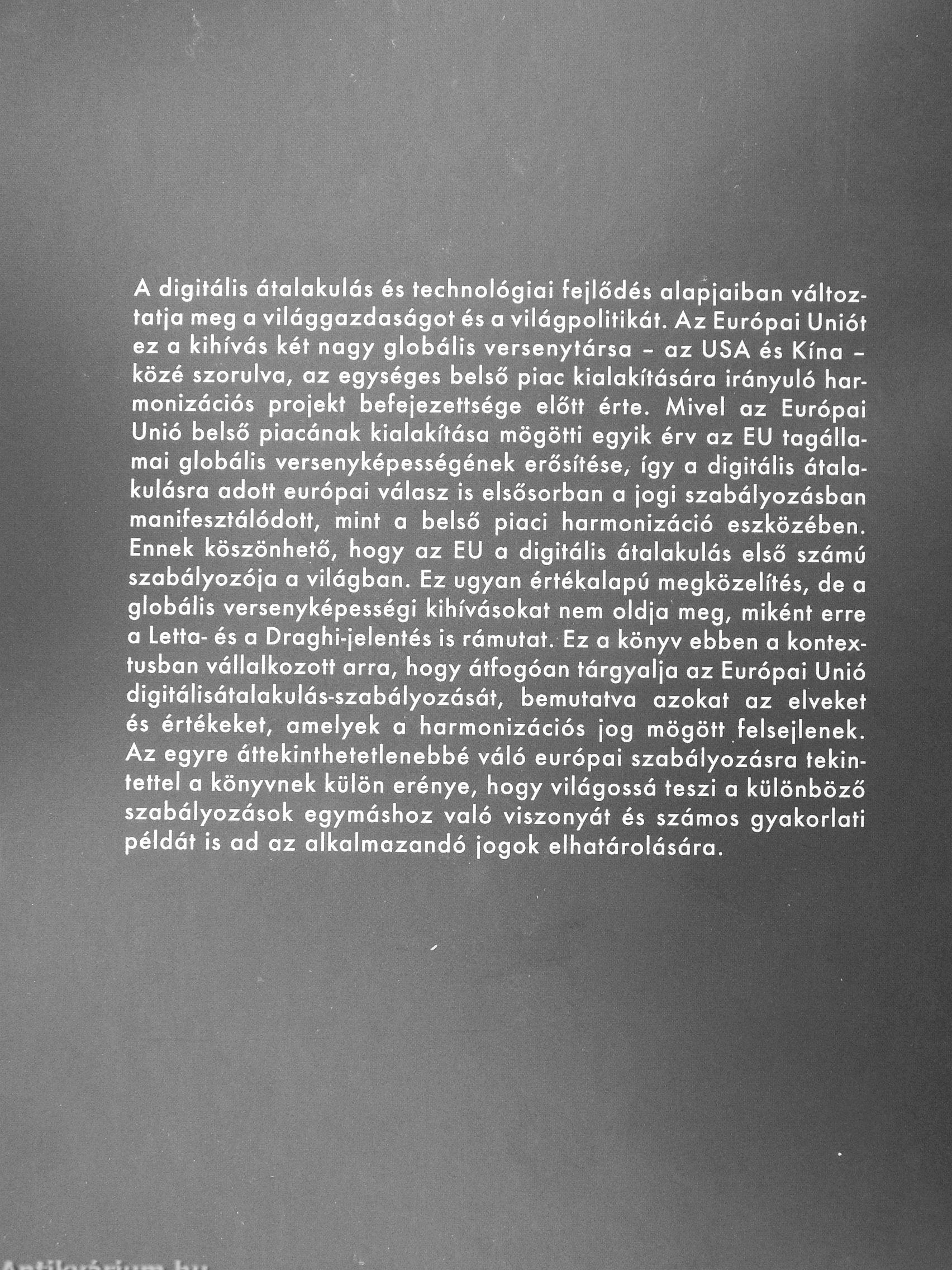 A digitális átalakulás és technológiai fejlődés alapjaiban változtatja meg a világgazdaságot és a világpolitikát. Az Európai Uniót ez a kihívás két nagy globális versenytársa – az USA és Kína – közé szorulva, az egységes belső piac kialakítására irányuló harmonizációs projekt befejezettsége előtt érte. Mivel az Európai Unió belső piacának kialakítása mögötti egyik érv az EU tagállamai globális versenyképességének erősítése, így a digitális átalakulásra adott európai válasz is elsősorban a jogi szabályozásban manifesztálódott, mint a belső piaci harmonizáció eszközében. Ennek köszönhető, hogy az EU a digitális átalakulás első számú szabályozója a világban. Ez ugyan értékalapú megközelítés, de a globális versenyképességi kihívásokat nem oldja meg, miként erre a Letta- és a Draghi-jelentés is rámutat. Ez a könyv ebben a kontextusban vállalkozott arra, hogy átfogóan tárgyalja az Európai Unió digitálisátalakulás-szabályozását, bemutatva azokat az elveket és értékeket, amelyek a harmonizációs jog mögött felsejlenek. Az egyre áttekinthetetlenebbé váló európai szabályozásra tekintettel a könyvnek külön erénye, hogy világossá teszi a különböző szabályozások egymáshoz való viszonyát és számos gyakorlati példát is ad az alkalmazandó jogok elhatárolására.

Antikvárium.hu